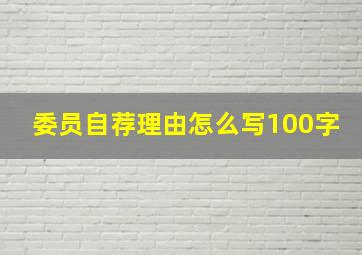 委员自荐理由怎么写100字